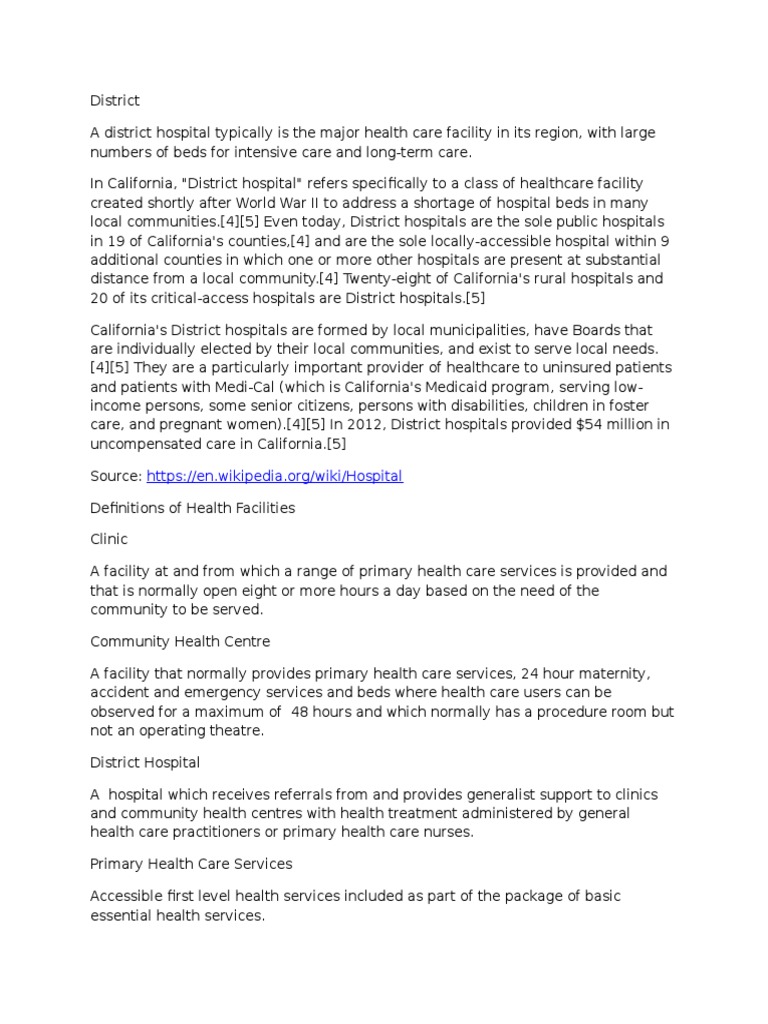 District

A district hospital typically is the major health care facility in its region, with large numbers of beds for intensive care and long-term care.

In California, "District hospital" refers specifically to a class of healthcare facility created shortly after World War II to address a shortage of hospital beds in many local communities.[4][5] Even today, District hospitals are the sole public hospitals in 19 of California's counties,[4] and are the sole locally-accessible hospital within 9 additional counties in which one or more other hospitals are present at substantial distance from a local community.[4] Twenty-eight of California's rural hospitals and 20 of its critical-access hospitals are District hospitals.[5]

California's District hospitals are formed by local municipalities, have Boards that are individually elected by their local communities, and exist to serve local needs.[4][5] They are a particularly important provider of healthcare to uninsured patients and patients with Medi-Cal (which is California's Medicaid program, serving low-income persons, some senior citizens, persons with disabilities, children in foster care, and pregnant women).[4][5] In 2012, District hospitals provided $54 million in uncompensated care in California.[5]

Source: https://en.wikipedia.org/wiki/Hospital

Definitions of Health Facilities

Clinic

A facility at and from which a range of primary health care services is provided and that is normally open eight or more hours a day based on the need of the community to be served.

Community Health Centre

A facility that normally provides primary health care services, 24 hour maternity, accident and emergency services and beds where health care users can be observed for a maximum of 48 hours and which normally has a procedure room but not an operating theatre.

District Hospital

A hospital which receives referrals from and provides generalist support to clinics and community health centres with health treatment administered by general health care practitioners or primary health care nurses.

Primary Health Care Services

Accessible first level health services included as part of the package of basic essential health services.